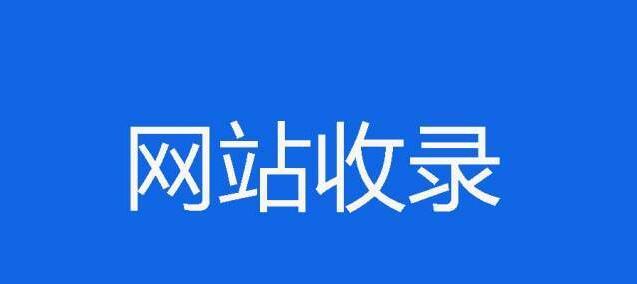 网站收录